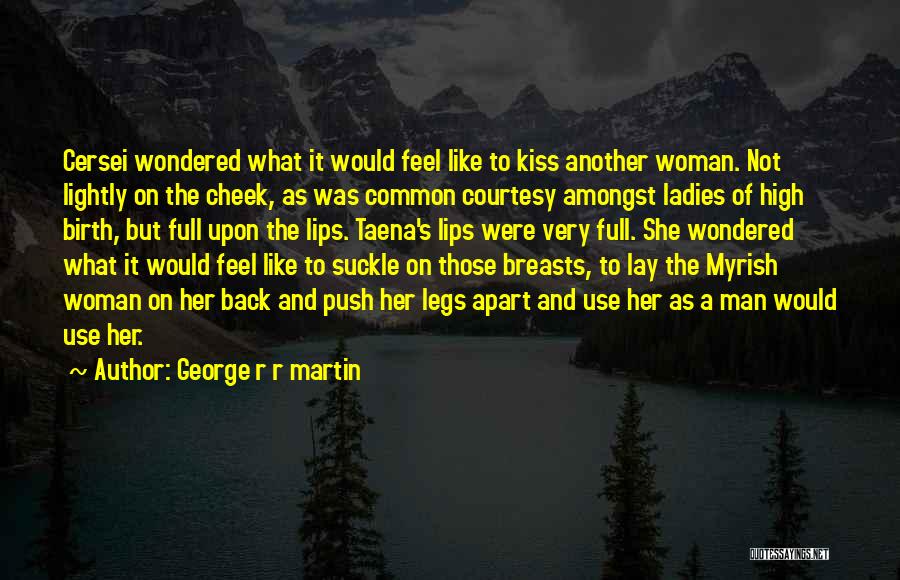 Cersei wondered what it would feel like to kiss another woman. Not lightly on the cheek, as was common courtesy amongst ladies of high birth, but full upon the lips. Taena's lips were very full. She wondered what it would feel like to suckle on those breasts, to lay the Myrish woman on her back and push her legs apart and use her as a man would use her.

~ Author: George r r martin

QUOTESSAYINGS.NET